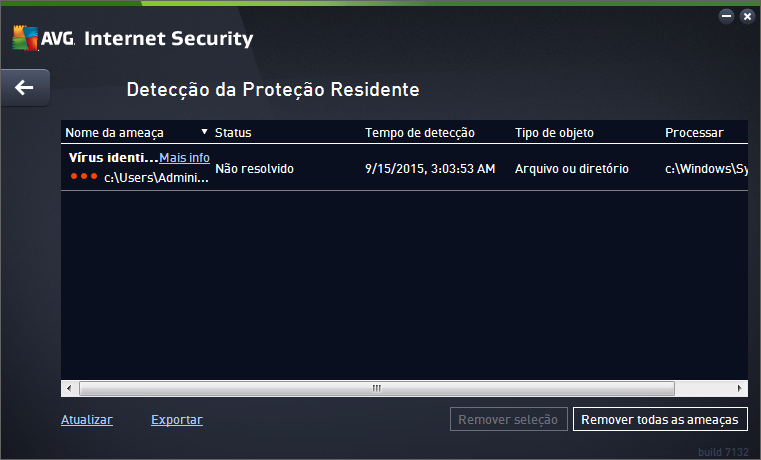 AVG. Internet Security

Detecção da Proteção Residente

| Nome da ameaça | Status | Tempo de detecção | Tipo de objeto | Processar |
|---|---|---|---|---|
| Vírus identi... Mais info c:\Users\Admini... | Não resolvido | 9/15/2015, 3:03:53 AM | Arquivo ou diretório | c:\Windows\Sy |

Atualizar Exportar Remover seleção Remover todas as ameaças

build 7132